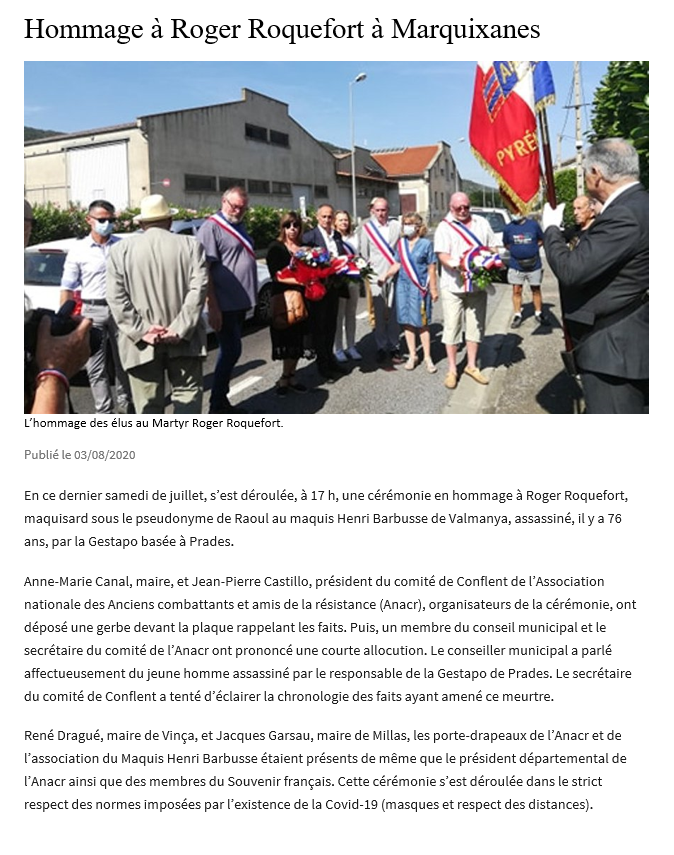 Hommage à Roger Roquefort à Marquixanes

PYRÉ

L'hommage des élus au Martyr Roger Roquefort.

Publié le 03/08/2020

En ce dernier samedi de juillet, s'est déroulée, à 17 h, une cérémonie en hommage à Roger Roquefort, maquisard sous le pseudonyme de Raoul au maquis Henri Barbusse de Valmanya, assassiné, il y a 76 ans, par la Gestapo basée à Prades.

Anne-Marie Canal, maire, et Jean-Pierre Castillo, président du comité de Conflent de l'Association nationale des Anciens combattants et amis de la résistance (Anacr), organisateurs de la cérémonie, ont déposé une gerbe devant la plaque rappelant les faits. Puis, un membre du conseil municipal et le secrétaire du comité de l'Anacr ont prononcé une courte allocution. Le conseiller municipal a parlé affectueusement du jeune homme assassiné par le responsable de la Gestapo de Prades. Le secrétaire du comité de Conflent a tenté d'éclairer la chronologie des faits ayant amené ce meurtre.

René Dragué, maire de Vinça, et Jacques Garsau, maire de Millas, les porte-drapeaux de l'Anacr et de l'association du Maquis Henri Barbusse étaient présents de même que le président départemental de l'Anacr ainsi que des membres du Souvenir français. Cette cérémonie s'est déroulée dans le strict respect des normes imposées par l'existence de la Covid-19 (masques et respect des distances).